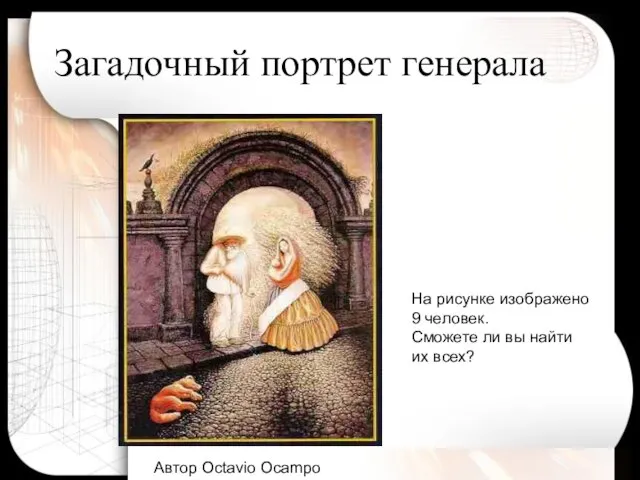 Загадочный портрет генерала

На рисунке изображено 9 человек. Сможете ли вы найти их всех?

Автор Octavio Ocampo